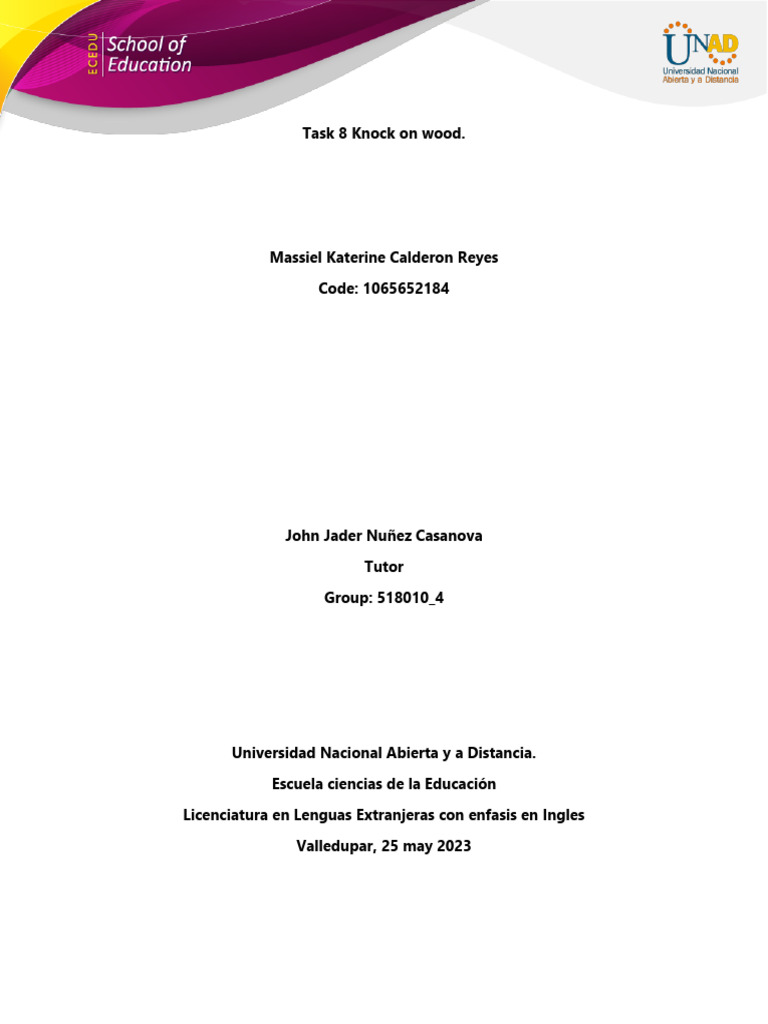 ECEDU School of Education

UNAD Universidad Nacional Abierta y a Distancia

Task 8 Knock on wood.

Massiel Katerine Calderon Reyes

Code: 1065652184

John Jader Nuñez Casanova

Tutor

Group: 518010_4

Universidad Nacional Abierta y a Distancia.

Escuela ciencias de la Educación

Licenciatura en Lenguas Extranjeras con enfasis en Ingles

Valledupar, 25 may 2023